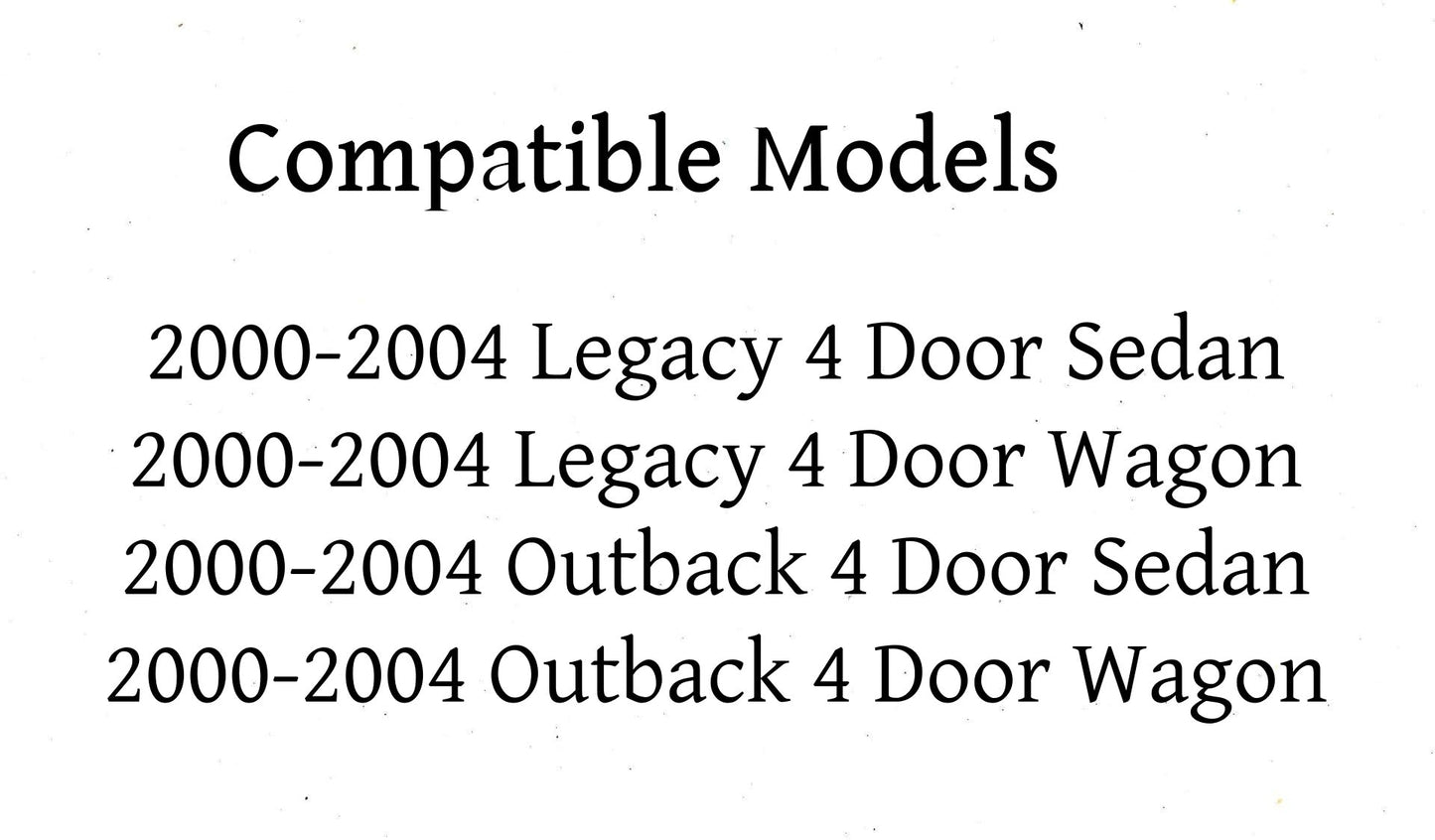 Compatible Models

2000-2004 Legacy 4 Door Sedan
2000-2004 Legacy 4 Door Wagon
2000-2004 Outback 4 Door Sedan
2000-2004 Outback 4 Door Wagon